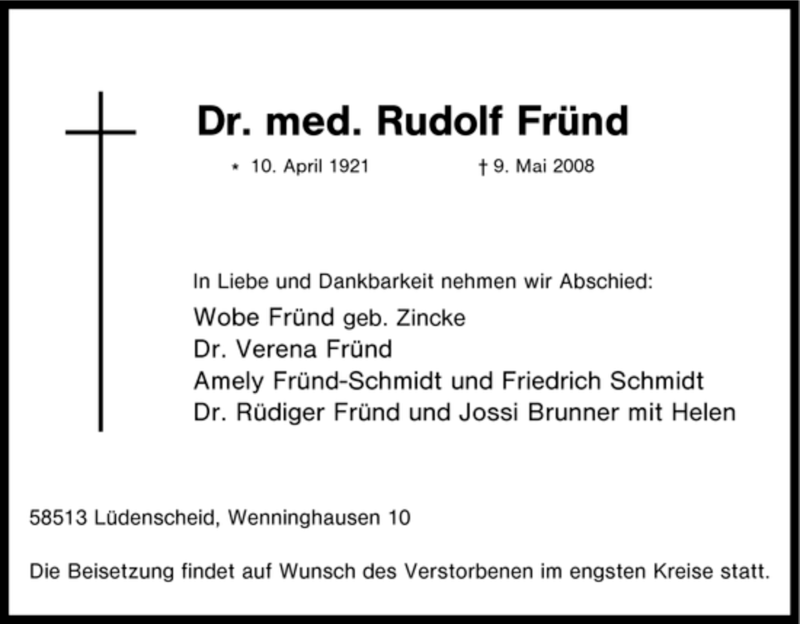 Dr. med. Rudolf Fründ

* 10. April 1921 † 9. Mai 2008

In Liebe und Dankbarkeit nehmen wir Abschied:

Wobe Fründ geb. Zincke
Dr. Verena Fründ
Amely Fründ-Schmidt und Friedrich Schmidt
Dr. Rüdiger Fründ und Jossi Brunner mit Helen

58513 Lüdenscheid, Wenninghausen 10

Die Beisetzung findet auf Wunsch des Verstorbenen im engsten Kreise statt.